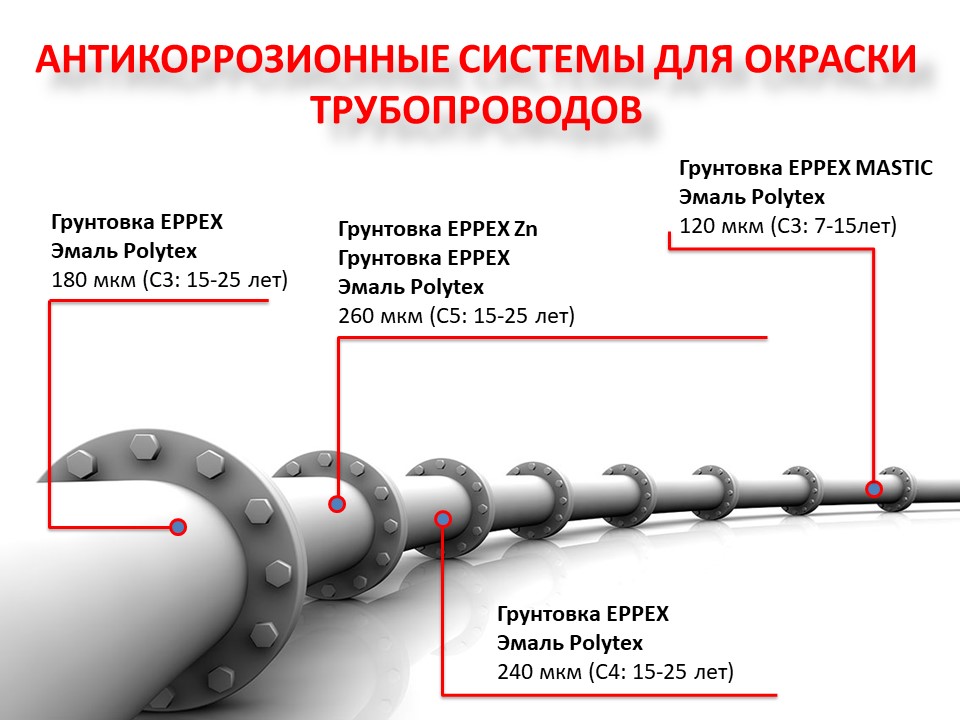 АНТИКОРРОЗИОННЫЕ СИСТЕМЫ ДЛЯ ОКРАСКИ ТРУБОПРОВОДОВ

Грунтовка EPPEX
Эмаль Polytex
180 мкм (С3: 15-25 лет)

Грунтовка EPPEX Zn
Грунтовка EPPEX
Эмаль Polytex
260 мкм (С5: 15-25 лет)

Грунтовка EPPEX MASTIC
Эмаль Polytex
120 мкм (С3: 7-15лет)

Грунтовка EPPEX
Эмаль Polytex
240 мкм (С4: 15-25 лет)